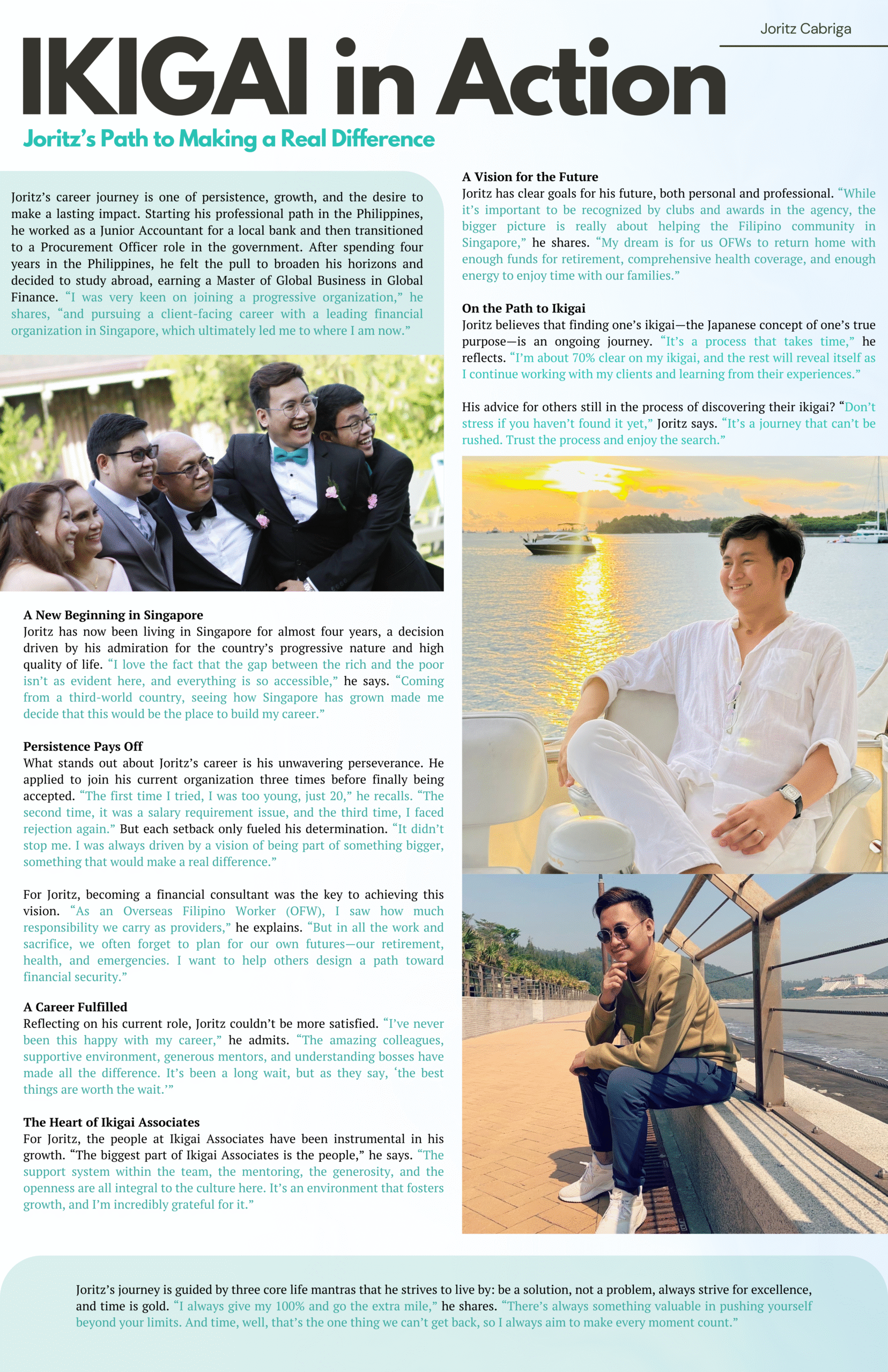 Joritz Cabriga

IKIGAI in Action

Joritz's Path to Making a Real Difference

Joritz's career journey is one of persistence, growth, and the desire to make a lasting impact. Starting his professional path in the Philippines, he worked as a Junior Accountant for a local bank and then transitioned to a Procurement Officer role in the government. After spending four years in the Philippines, he felt the pull to broaden his horizons and decided to study abroad, earning a Master of Global Business in Global Finance. "I was very keen on joining a progressive organization," he shares, "and pursuing a client-facing career with a leading financial organization in Singapore, which ultimately led me to where I am now."

A New Beginning in Singapore
Joritz has now been living in Singapore for almost four years, a decision driven by his admiration for the country's progressive nature and high quality of life. "I love the fact that the gap between the rich and the poor isn't as evident here, and everything is so accessible," he says. "Coming from a third-world country, seeing how Singapore has grown made me decide that this would be the place to build my career."

Persistence Pays Off
What stands out about Joritz's career is his unwavering perseverance. He applied to join his current organization three times before finally being accepted. "The first time I tried, I was too young, just 20," he recalls. "The second time, it was a salary requirement issue, and the third time, I faced rejection again." But each setback only fueled his determination. "It didn't stop me. I was always driven by a vision of being part of something bigger, something that would make a real difference."

For Joritz, becoming a financial consultant was the key to achieving this vision. "As an Overseas Filipino Worker (OFW), I saw how much responsibility we carry as providers," he explains. "But in all the work and sacrifice, we often forget to plan for our own futures—our retirement, health, and emergencies. I want to help others design a path toward financial security."

A Career Fulfilled
Reflecting on his current role, Joritz couldn't be more satisfied. "I've never been this happy with my career," he admits. "The amazing colleagues, supportive environment, generous mentors, and understanding bosses have made all the difference. It's been a long wait, but as they say, 'the best things are worth the wait.'"

The Heart of Ikigai Associates
For Joritz, the people at Ikigai Associates have been instrumental in his growth. "The biggest part of Ikigai Associates is the people," he says. "The support system within the team, the mentoring, the generosity, and the openness are all integral to the culture here. It's an environment that fosters growth, and I'm incredibly grateful for it."

A Vision for the Future
Joritz has clear goals for his future, both personal and professional. "While it's important to be recognized by clubs and awards in the agency, the bigger picture is really about helping the Filipino community in Singapore," he shares. "My dream is for us OFWs to return home with enough funds for retirement, comprehensive health coverage, and enough energy to enjoy time with our families."

On the Path to Ikigai
Joritz believes that finding one's ikigai—the Japanese concept of one's true purpose—is an ongoing journey. "It's a process that takes time," he reflects. "I'm about 70% clear on my ikigai, and the rest will reveal itself as I continue working with my clients and learning from their experiences."

His advice for others still in the process of discovering their ikigai? "Don't stress if you haven't found it yet," Joritz says. "It's a journey that can't be rushed. Trust the process and enjoy the search."

Joritz's journey is guided by three core life mantras that he strives to live by: be a solution, not a problem, always strive for excellence, and time is gold. "I always give my 100% and go the extra mile," he shares. "There's always something valuable in pushing yourself beyond your limits. And time, well, that's the one thing we can't get back, so I always aim to make every moment count."